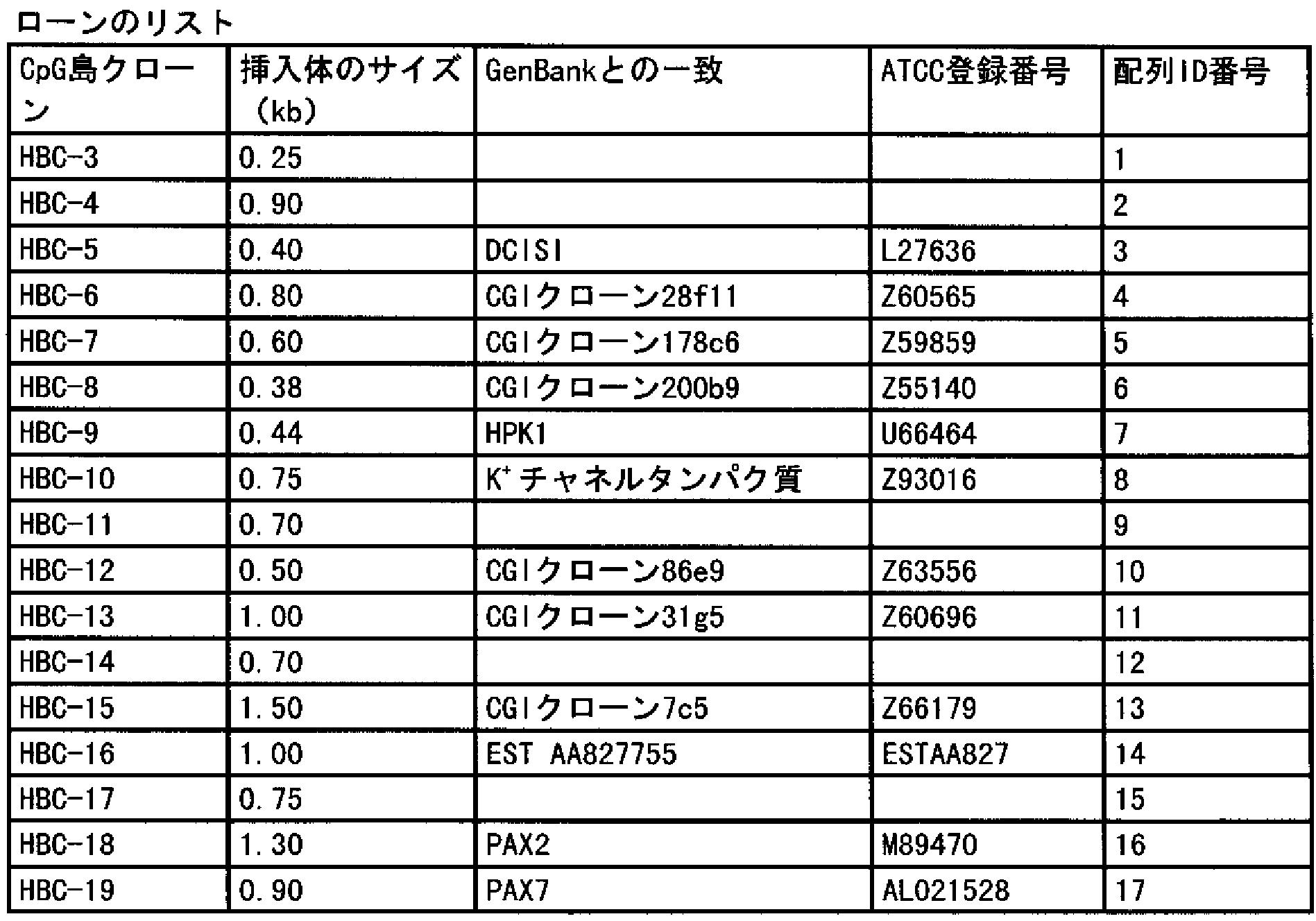 ローンのリスト

| CpG島クローン | 挿入体のサイズ（kb） | GenBankとの一致 | ATCC登録番号 | 配列ID番号 |
|---|---|---|---|---|
| HBC-3 | 0.25 | | | 1 |
| HBC-4 | 0.90 | | | 2 |
| HBC-5 | 0.40 | DCISI | L27636 | 3 |
| HBC-6 | 0.80 | CGIクローン28f11 | Z60565 | 4 |
| HBC-7 | 0.60 | CGIクローン178c6 | Z59859 | 5 |
| HBC-8 | 0.38 | CGIクローン200b9 | Z55140 | 6 |
| HBC-9 | 0.44 | HPK1 | U66464 | 7 |
| HBC-10 | 0.75 | $K^+$チャネルタンパク質 | Z93016 | 8 |
| HBC-11 | 0.70 | | | 9 |
| HBC-12 | 0.50 | CGIクローン86e9 | Z63556 | 10 |
| HBC-13 | 1.00 | CGIクローン31g5 | Z60696 | 11 |
| HBC-14 | 0.70 | | | 12 |
| HBC-15 | 1.50 | CGIクローン7c5 | Z66179 | 13 |
| HBC-16 | 1.00 | EST AA827755 | ESTAA827 | 14 |
| HBC-17 | 0.75 | | | 15 |
| HBC-18 | 1.30 | PAX2 | M89470 | 16 |
| HBC-19 | 0.90 | PAX7 | AL021528 | 17 |